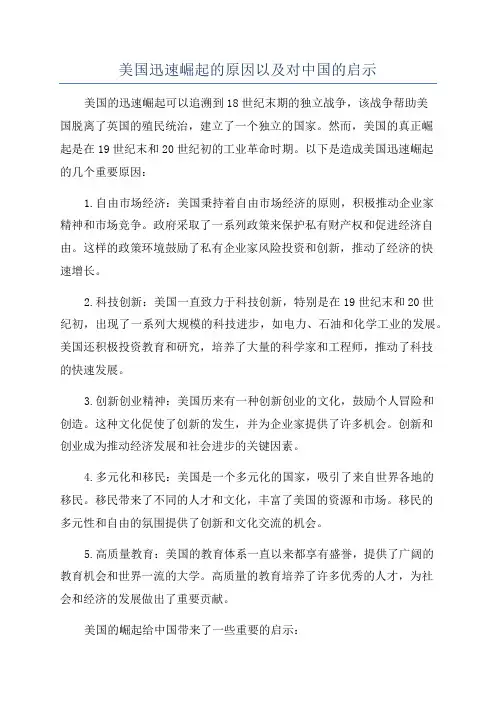 美国迅速崛起的原因以及对中国的启示

美国的迅速崛起可以追溯到18世纪末期的独立战争，该战争帮助美国脱离了英国的殖民统治，建立了一个独立的国家。然而，美国的真正崛起是在19世纪末和20世纪初的工业革命时期。以下是造成美国迅速崛起的几个重要原因：

1.自由市场经济：美国秉持着自由市场经济的原则，积极推动企业家精神和市场竞争。政府采取了一系列政策来保护私有财产权和促进经济自由。这样的政策环境鼓励了私有企业家风险投资和创新，推动了经济的快速增长。

2.科技创新：美国一直致力于科技创新，特别是在19世纪末和20世纪初，出现了一系列大规模的科技进步，如电力、石油和化学工业的发展。美国还积极投资教育和研究，培养了大量的科学家和工程师，推动了科技的快速发展。

3.创新创业精神：美国历来有一种创新创业的文化，鼓励个人冒险和创造。这种文化促使了创新的发生，并为企业家提供了许多机会。创新和创业成为推动经济发展和社会进步的关键因素。

4.多元化和移民：美国是一个多元化的国家，吸引了来自世界各地的移民。移民带来了不同的人才和文化，丰富了美国的资源和市场。移民的多元性和自由的氛围提供了创新和文化交流的机会。

5.高质量教育：美国的教育体系一直以来都享有盛誉，提供了广阔的教育机会和世界一流的大学。高质量的教育培养了许多优秀的人才，为社会和经济的发展做出了重要贡献。

美国的崛起给中国带来了一些重要的启示：